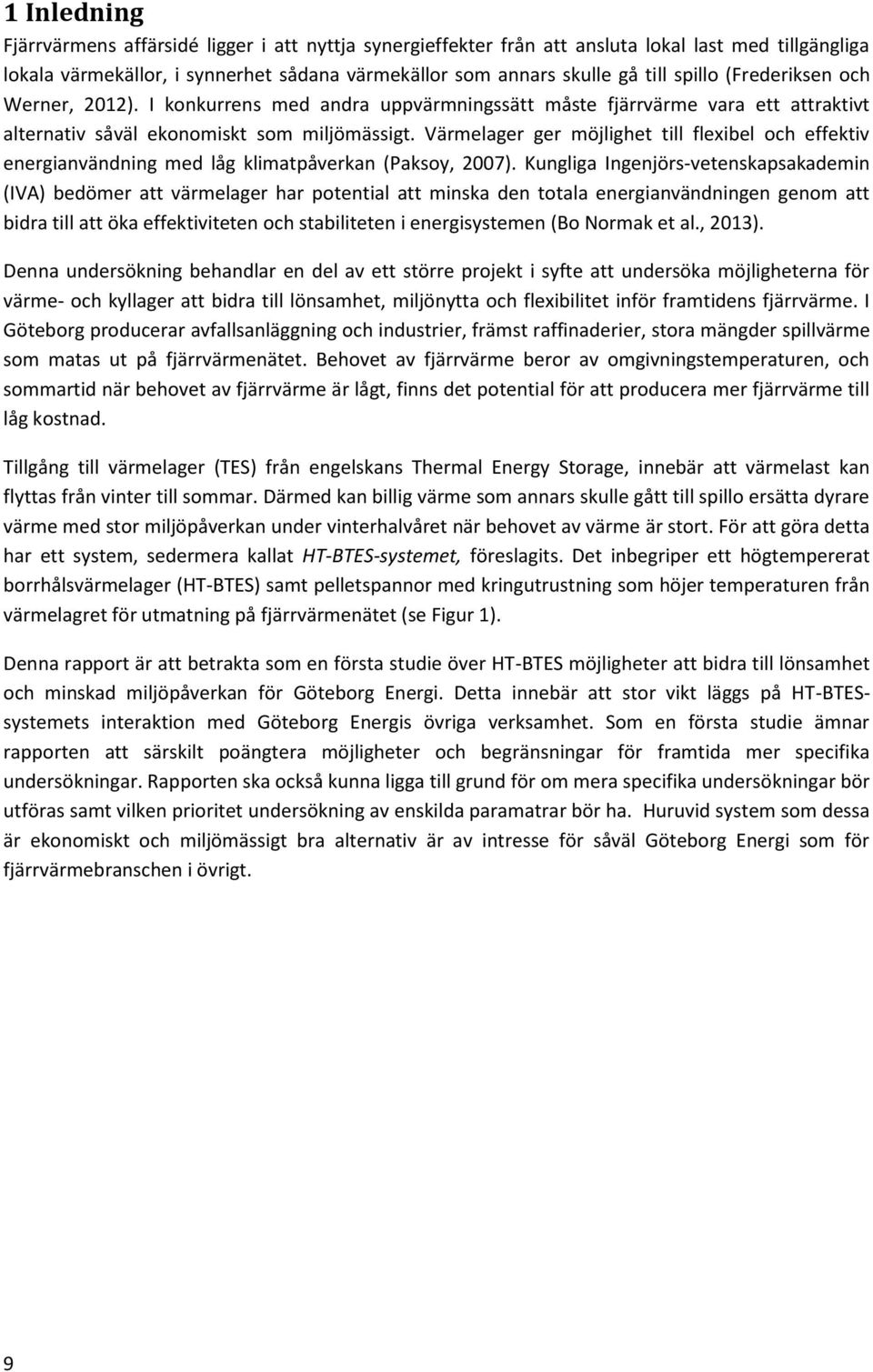 1 Inledning

Fjärrvärmens affärsidé ligger i att nyttja synergieffekter från att ansluta lokal last med tillgängliga lokala värmekällor, i synnerhet sådana värmekällor som annars skulle gå till spillo (Frederiksen och Werner, 2012). I konkurrens med andra uppvärmningssätt måste fjärrvärme vara ett attraktivt alternativ såväl ekonomiskt som miljömässigt. Värmelager ger möjlighet till flexibel och effektiv energianvändning med låg klimatpåverkan (Paksoy, 2007). Kungliga Ingenjörs-vetenskapsakademin (IVA) bedömer att värmelager har potential att minska den totala energianvändningen genom att bidra till att öka effektiviteten och stabiliteten i energisystemen (Bo Normak et al., 2013).

Denna undersökning behandlar en del av ett större projekt i syfte att undersöka möjligheterna för värme- och kyllager att bidra till lönsamhet, miljönytta och flexibilitet inför framtidens fjärrvärme. I Göteborg producerar avfallsanläggning och industrier, främst raffinaderier, stora mängder spillvärme som matas ut på fjärrvärmenätet. Behovet av fjärrvärme beror av omgivningstemperaturen, och sommartid när behovet av fjärrvärme är lågt, finns det potential för att producera mer fjärrvärme till låg kostnad.

Tillgång till värmelager (TES) från engelskans Thermal Energy Storage, innebär att värmelast kan flyttas från vinter till sommar. Därmed kan billig värme som annars skulle gått till spillo ersätta dyrare värme med stor miljöpåverkan under vinterhalvåret när behovet av värme är stort. För att göra detta har ett system, sedermera kallat HT-BTES-systemet, föreslagits. Det inbegriper ett högtempererat borrhålsvärmelager (HT-BTES) samt pelletspannor med kringutrustning som höjer temperaturen från värmelagret för utmatning på fjärrvärmenätet (se Figur 1).

Denna rapport är att betrakta som en första studie över HT-BTES möjligheter att bidra till lönsamhet och minskad miljöpåverkan för Göteborg Energi. Detta innebär att stor vikt läggs på HT-BTES-systemets interaktion med Göteborg Energis övriga verksamhet. Som en första studie ämnar rapporten att särskilt poängtera möjligheter och begränsningar för framtida mer specifika undersökningar. Rapporten ska också kunna ligga till grund för om mera specifika undersökningar bör utföras samt vilken prioritet undersökning av enskilda paramatrar bör ha. Huruvid system som dessa är ekonomiskt och miljömässigt bra alternativ är av intresse för såväl Göteborg Energi som för fjärrvärmebranschen i övrigt.

9